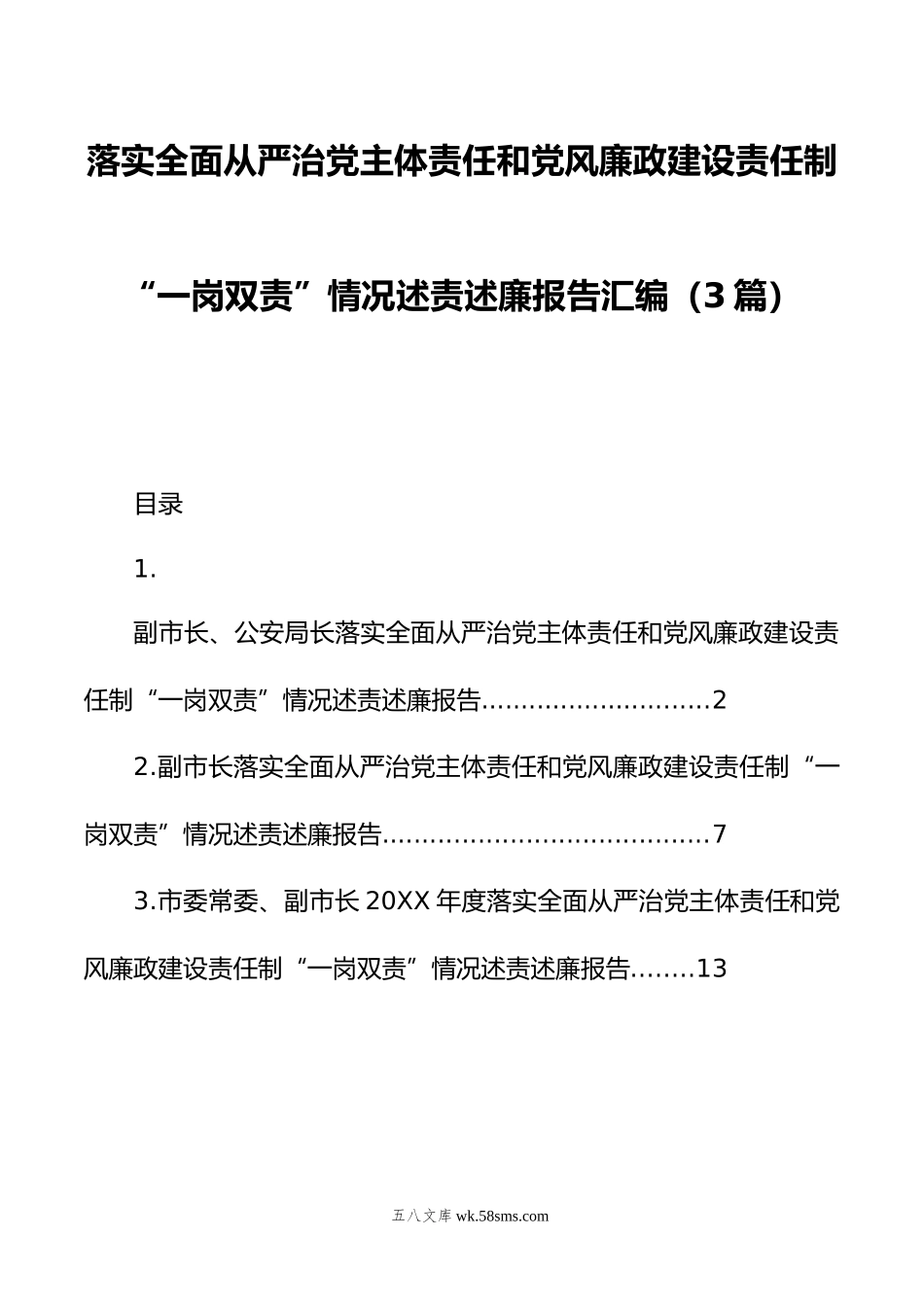 落实全面从严治党主体责任和党风廉政建设责任制“一岗双责”情况述责述廉报告汇编（3篇）

目录

1.

副市长、公安局长落实全面从严治党主体责任和党风廉政建设责任制“一岗双责”情况述责述廉报告............................2

2.副市长落实全面从严治党主体责任和党风廉政建设责任制“一岗双责”情况述责述廉报告........................................7

3.市委常委、副市长20XX年度落实全面从严治党主体责任和党风廉政建设责任制“一岗双责”情况述责述廉报告........13

五八文库 wk.58sms.com